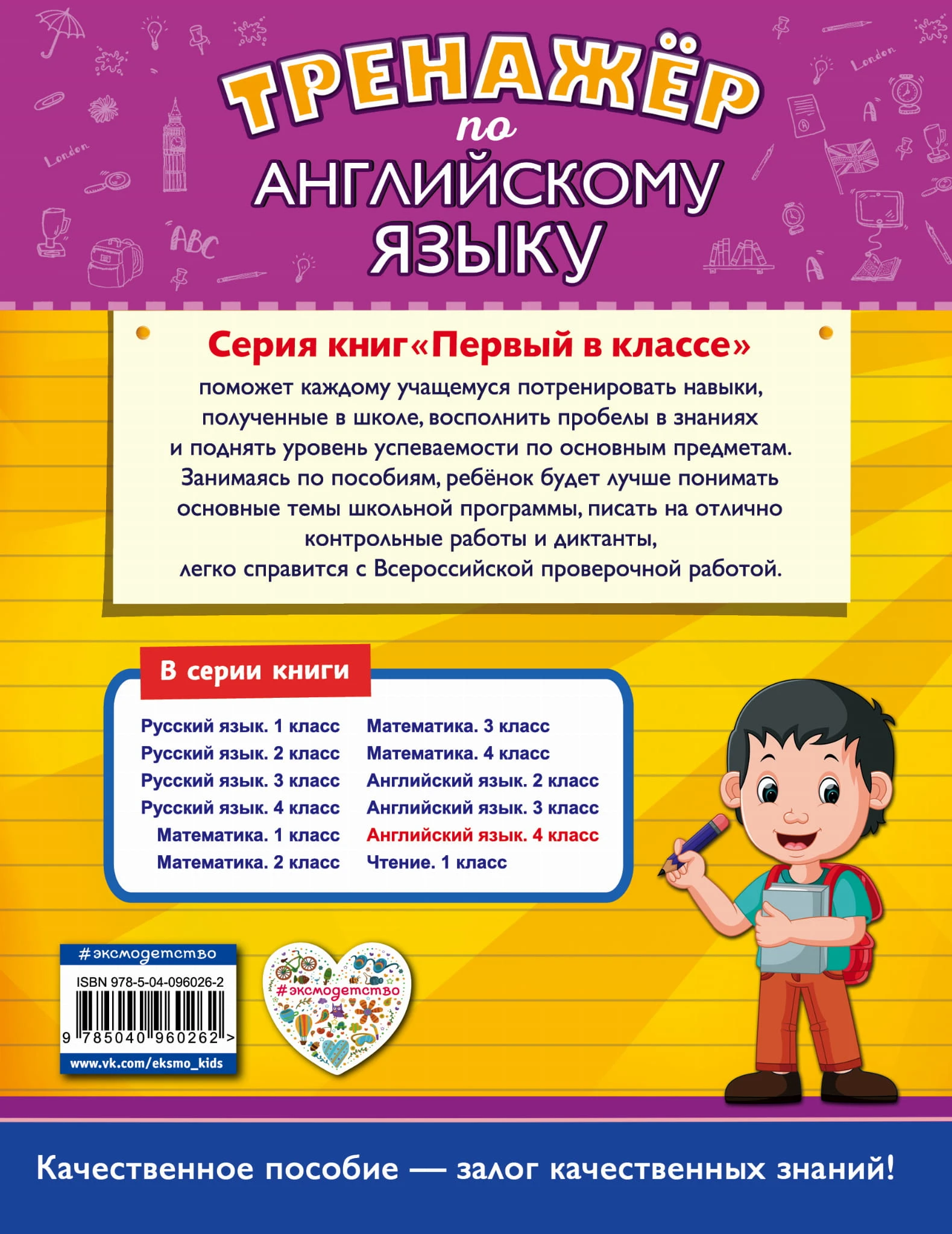 London

London

ABC

ТРЕНАЖЁР по АНГЛИЙСКОМУ ЯЗЫКУ

Серия книг «Первый в классе»

поможет каждому учащемуся потренировать навыки, полученные в школе, восполнить пробелы в знаниях и поднять уровень успеваемости по основным предметам. Занимаясь по пособиям, ребёнок будет лучше понимать основные темы школьной программы, писать на отлично контрольные работы и диктанты, легко справится с Всероссийской проверочной работой.

В серии книги

Русский язык. 1 класс
Русский язык. 2 класс
Русский язык. 3 класс
Русский язык. 4 класс
Математика. 1 класс
Математика. 2 класс

Математика. 3 класс
Математика. 4 класс
Английский язык. 2 класс
Английский язык. 3 класс
Английский язык. 4 класс
Чтение. 1 класс

#эксмодетство
ISBN 978-5-04-096026-2
9 785040 960262 >
www.vk.com/eksmo_kids

#эксмодетство

Качественное пособие — залог качественных знаний!